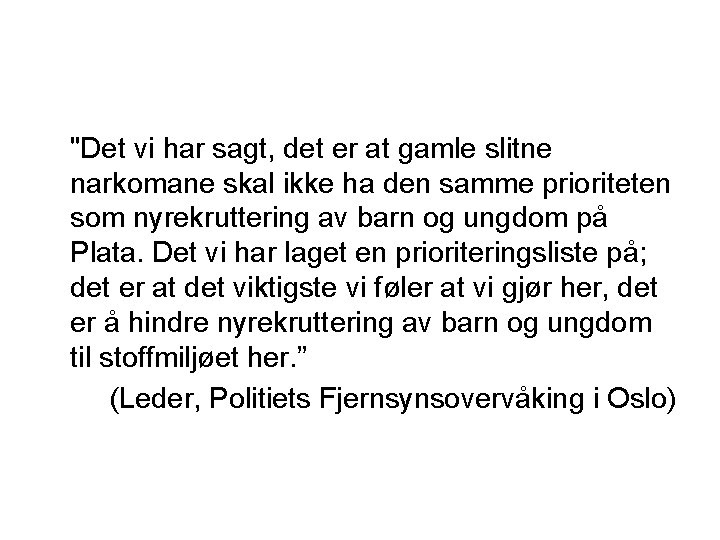 "Det vi har sagt, det er at gamle slitne narkomane skal ikke ha den samme prioriteten som nyrekruttering av barn og ungdom på Plata. Det vi har laget en prioriteringsliste på; det er at det viktigste vi føler at vi gjør her, det er å hindre nyrekruttering av barn og ungdom til stoffmiljøet her."

(Leder, Politiets Fjernsynsovervåking i Oslo)